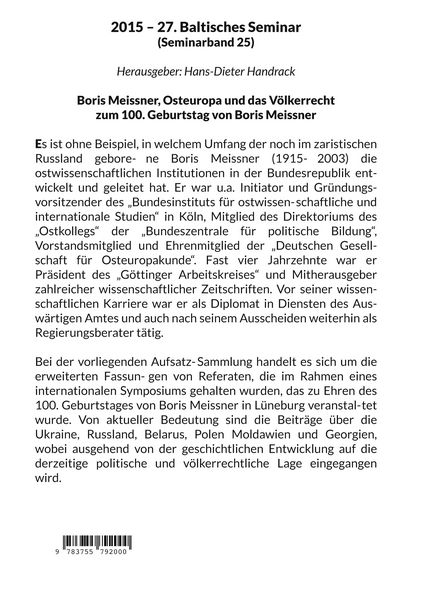 2015 – 27. Baltisches Seminar
(Seminarband 25)

Herausgeber: Hans-Dieter Handrack

Boris Meissner, Osteuropa und das Völkerrecht
zum 100. Geburtstag von Boris Meissner

Es ist ohne Beispiel, in welchem Umfang der noch im zaristischen Russland gebore- ne Boris Meissner (1915- 2003) die ostwissenschaftlichen Institutionen in der Bundesrepublik entwickelt und geleitet hat. Er war u.a. Initiator und Gründungsvorsitzender des „Bundesinstituts für ostwissen-schaftliche und internationale Studien“ in Köln, Mitglied des Direktoriums des „Ostkollegs“ der „Bundeszentrale für politische Bildung“, Vorstandsmitglied und Ehrenmitglied der „Deutschen Gesellschaft für Osteuropakunde“. Fast vier Jahrzehnte war er Präsident des „Göttinger Arbeitskreises“ und Mitherausgeber zahlreicher wissenschaftlicher Zeitschriften. Vor seiner wissenschaftlichen Karriere war er als Diplomat in Diensten des Auswärtigen Amtes und auch nach seinem Ausscheiden weiterhin als Regierungsberater tätig.

Bei der vorliegenden Aufsatz- Sammlung handelt es sich um die erweiterten Fassun- gen von Referaten, die im Rahmen eines internationalen Symposiums gehalten wurden, das zu Ehren des 100. Geburtstages von Boris Meissner in Lüneburg veranstal-tet wurde. Von aktueller Bedeutung sind die Beiträge über die Ukraine, Russland, Belarus, Polen Moldawien und Georgien, wobei ausgehend von der geschichtlichen Entwicklung auf die derzeitige politische und völkerrechtliche Lage eingegangen wird.

9 783755 792000